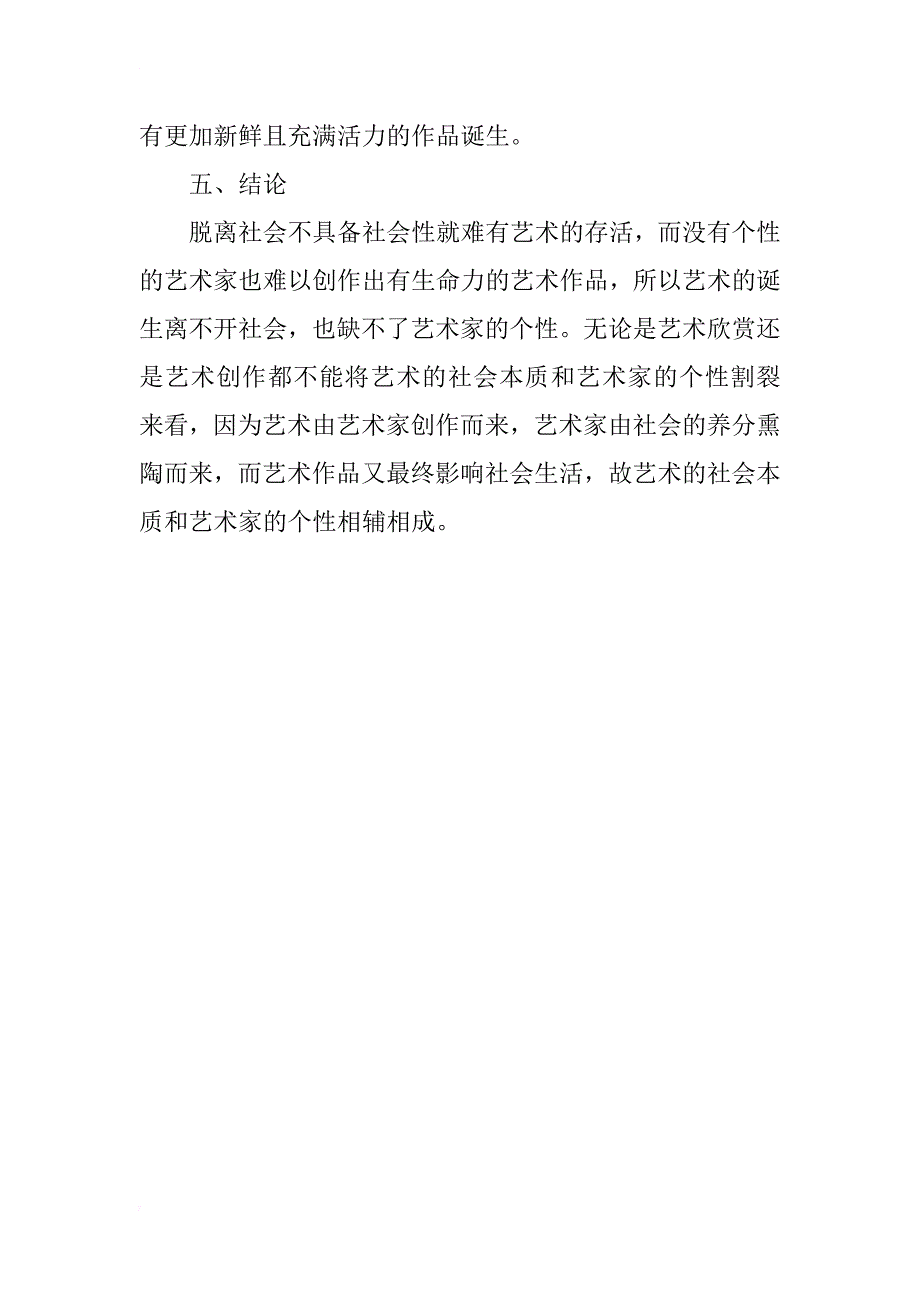 有更加新鲜且充满活力的作品诞生。

五、结论

脱离社会不具备社会性就难有艺术的存活，而没有个性的艺术家也难以创作出有生命力的艺术作品，所以艺术的诞生离不开社会，也缺不了艺术家的个性。无论是艺术欣赏还是艺术创作都不能将艺术的社会本质和艺术家的个性割裂来看，因为艺术由艺术家创作而来，艺术家由社会的养分熏陶而来，而艺术作品又最终影响社会生活，故艺术的社会本质和艺术家的个性相辅相成。